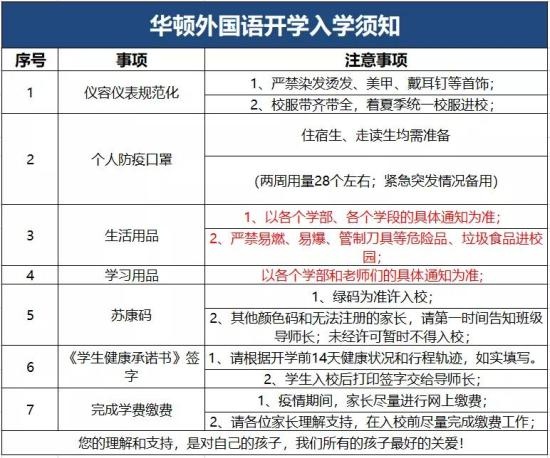 华顿外国语开学入学须知

| 序号 | 事项 | 注意事项 |
|---|---|---|
| 1 | 仪容仪表规范化 | 1、严禁染发烫发、美甲、戴耳钉等首饰； |
| | | 2、校服带齐带全，着夏季统一校服进校； |
| 2 | 个人防疫口罩 | 住宿生、走读生均需准备 |
| | | (两周用量28个左右；紧急突发情况备用) |
| 3 | 生活用品 | 1、以各个学部、各个学段的具体通知为准； |
| | | 2、严禁易燃、易爆、管制刀具等危险品、垃圾食品进校园； |
| 4 | 学习用品 | 以各个学部和老师们的具体通知为准； |
| 5 | 苏康码 | 1、绿码为准许入校； |
| | | 2、其他颜色码和无法注册的家长，请第一时间告知班级导师长；未经许可暂时不得入校； |
| 6 | 《学生健康承诺书》签字 | 1、请根据开学前14天健康状况和行程轨迹，如实填写。 |
| | | 2、学生入校后打印签字交给导师长； |
| 7 | 完成学费缴费 | 1、疫情期间，家长尽量进行网上缴费； |
| | | 2、请各位家长理解支持，在入校前尽量完成缴费工作； |

您的理解和支持，是对自己的孩子，我们所有的孩子最好的关爱！